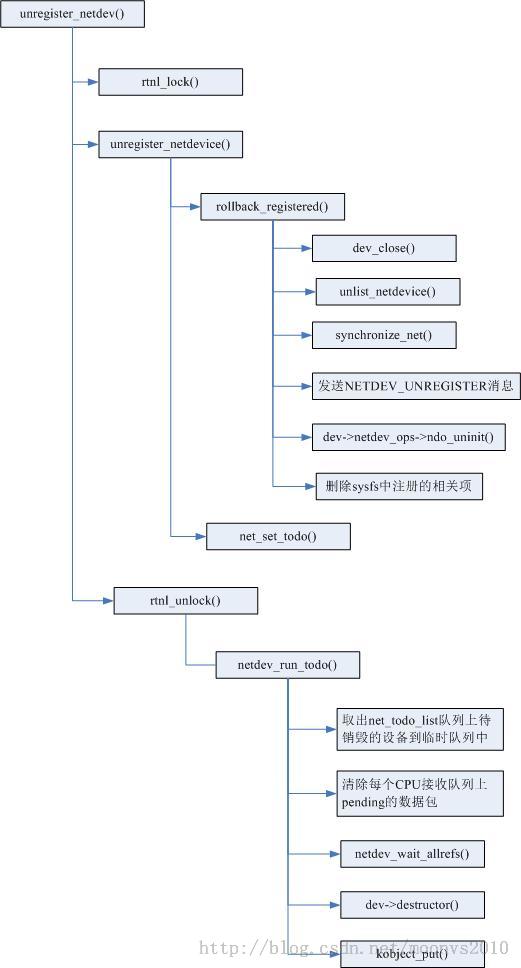 unregister_netdev()

rtnl_lock()

unregister_netdevice()

rollback_registered()

dev_close()

unlist_netdevice()

synchronize_net()

发送NETDEV_UNREGISTER消息

dev->netdev_ops->ndo_uninit()

删除sysfs中注册的相关项

net_set_todo()

rtnl_unlock()

netdev_run_todo()

取出net_todo_list队列上待销毁的设备到临时队列中

清除每个CPU接收队列上pending的数据包

netdev_wait_allrefs()

dev->destructor()

kobject_put()

http://blog.csdn.net/moonvs2010